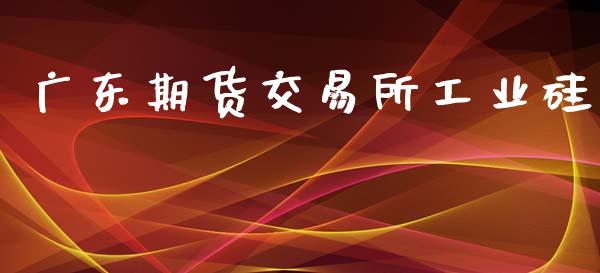 广东期货交易所工业硅